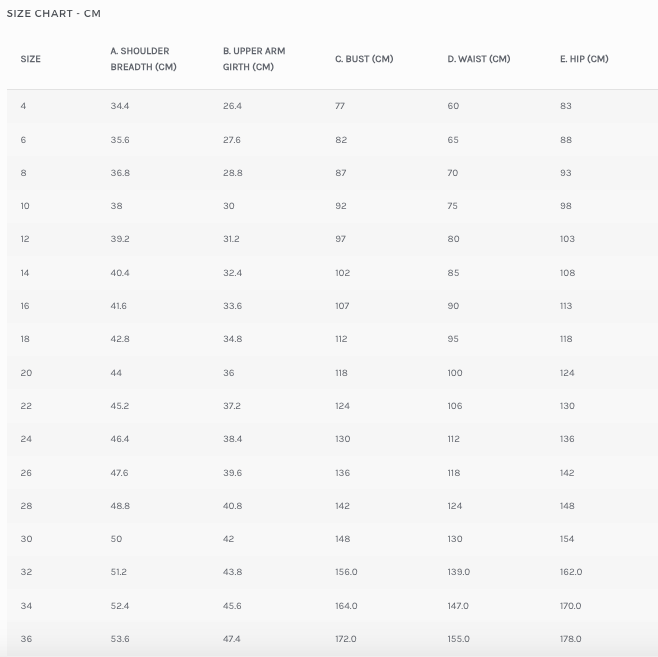 SIZE CHART - CM

| SIZE | A. SHOULDER BREADTH (CM) | B. UPPER ARM GIRTH (CM) | C. BUST (CM) | D. WAIST (CM) | E. HIP (CM) |
|---|---|---|---|---|---|
| 4 | 34.4 | 26.4 | 77 | 60 | 83 |
| 6 | 35.6 | 27.6 | 82 | 65 | 88 |
| 8 | 36.8 | 28.8 | 87 | 70 | 93 |
| 10 | 38 | 30 | 92 | 75 | 98 |
| 12 | 39.2 | 31.2 | 97 | 80 | 103 |
| 14 | 40.4 | 32.4 | 102 | 85 | 108 |
| 16 | 41.6 | 33.6 | 107 | 90 | 113 |
| 18 | 42.8 | 34.8 | 112 | 95 | 118 |
| 20 | 44 | 36 | 118 | 100 | 124 |
| 22 | 45.2 | 37.2 | 124 | 106 | 130 |
| 24 | 46.4 | 38.4 | 130 | 112 | 136 |
| 26 | 47.6 | 39.6 | 136 | 118 | 142 |
| 28 | 48.8 | 40.8 | 142 | 124 | 148 |
| 30 | 50 | 42 | 148 | 130 | 154 |
| 32 | 51.2 | 43.8 | 156.0 | 139.0 | 162.0 |
| 34 | 52.4 | 45.6 | 164.0 | 147.0 | 170.0 |
| 36 | 53.6 | 47.4 | 172.0 | 155.0 | 178.0 |